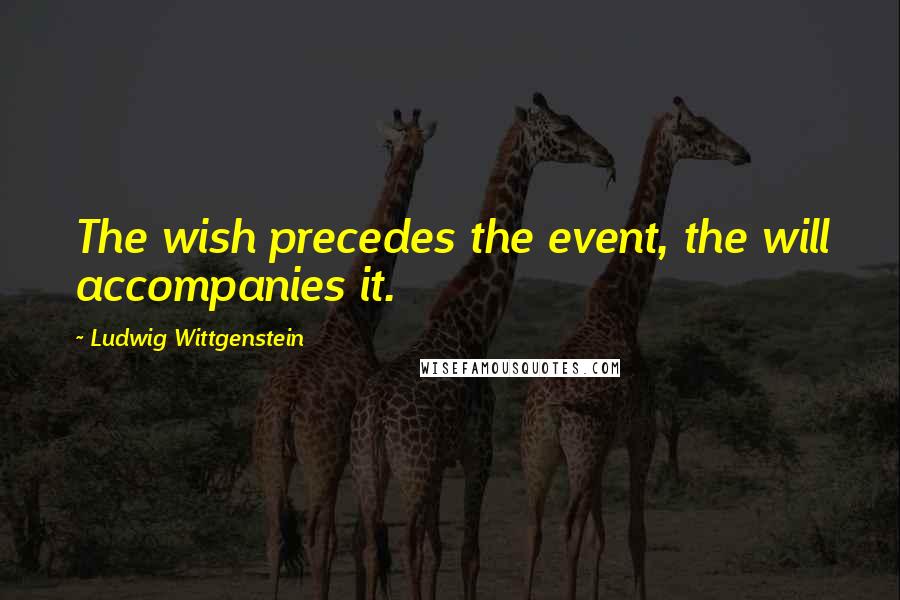 The wish precedes the event, the will accompanies it.

~ Ludwig Wittgenstein

WISEFAMOUSQUOTES.COM